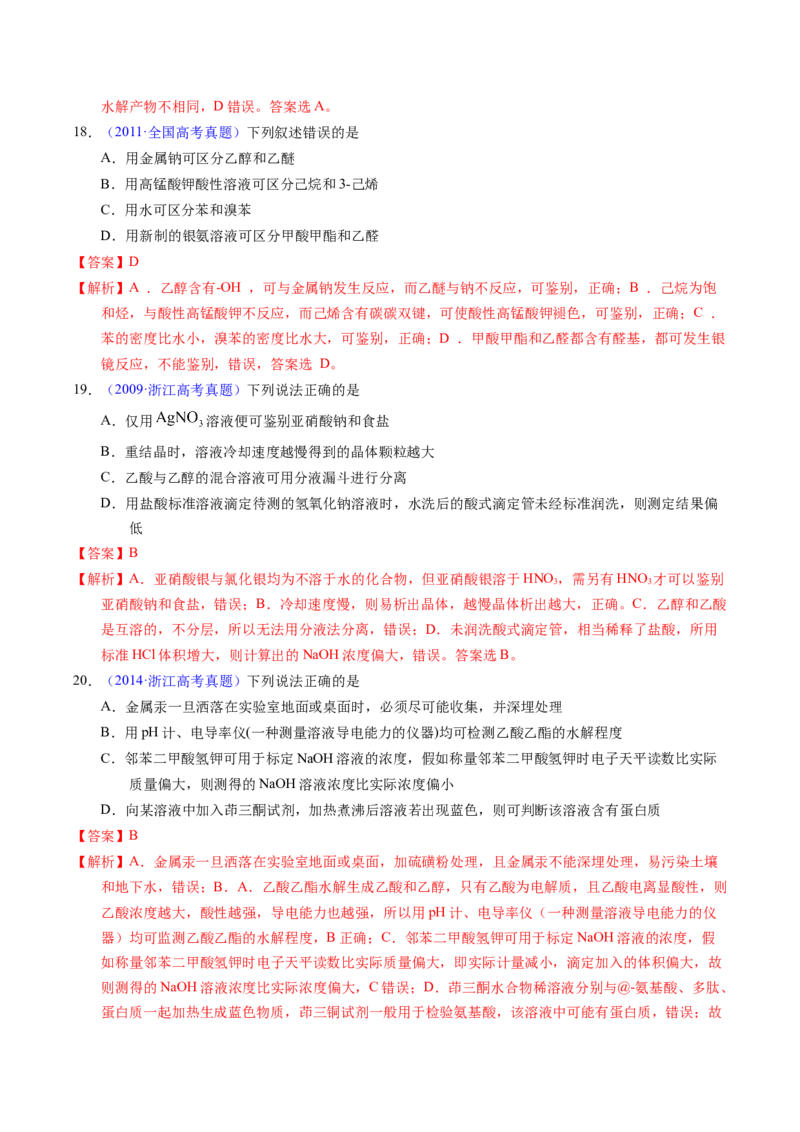 水解产物不相同，D错误。答案选A。

18.（2011·全国高考真题）下列叙述错误的是

A．用金属钠可区分乙醇和乙醚

B．用高锰酸钾酸性溶液可区分己烷和3-己烯

C．用水可区分苯和溴苯

D．用新制的银氨溶液可区分甲酸甲酯和乙醛

【答案】D

【解析】A．乙醇含有-OH，可与金属钠发生反应，而乙醚与钠不反应，可鉴别，正确；B．己烷为饱和烃，与酸性高锰酸钾不反应，而己烯含有碳碳双键，可使酸性高锰酸钾褪色，可鉴别，正确；C．苯的密度比水小，溴苯的密度比水大，可鉴别，正确；D．甲酸甲酯和乙醛都含有醛基，都可发生银镜反应，不能鉴别，错误，答案选D。

19.（2009·浙江高考真题）下列说法正确的是

A．仅用$AgNO_3$溶液便可鉴别亚硝酸钠和食盐

B．重结晶时，溶液冷却速度越慢得到的晶体颗粒越大

C．乙酸与乙醇的混合溶液可用分液漏斗进行分离

D．用盐酸标准溶液滴定待测的氢氧化钠溶液时，水洗后的酸式滴定管未经标准润洗，则测定结果偏低

【答案】B

【解析】A．亚硝酸银与氯化银均为不溶于水的化合物，但亚硝酸银溶于$HNO_3$，需另有$HNO_3$才可以鉴别亚硝酸钠和食盐，错误；B．冷却速度慢，则易析出晶体，越慢晶体析出越大，正确。C．乙醇和乙酸是互溶的，不分层，所以无法用分液法分离，错误；D．未润洗酸式滴定管，相当稀释了盐酸，所用标准HCl体积增大，则计算出的NaOH浓度偏大，错误。答案选B。

20.（2014·浙江高考真题）下列说法正确的是

A．金属汞一旦洒落在实验室地面或桌面时，必须尽可能收集，并深埋处理

B．用pH计、电导率仪(一种测量溶液导电能力的仪器)均可检测乙酸乙酯的水解程度

C．邻苯二甲酸氢钾可用于标定NaOH溶液的浓度，假如称量邻苯二甲酸氢钾时电子天平读数比实际质量偏大，则测得的NaOH溶液浓度比实际浓度偏小

D．向某溶液中加入茚三酮试剂，加热煮沸后溶液若出现蓝色，则可判断该溶液含有蛋白质

【答案】B

【解析】A．金属汞一旦洒落在实验室地面或桌面，加硫磺粉处理，且金属汞不能深埋处理，易污染土壤和地下水，错误；B．A．乙酸乙酯水解生成乙酸和乙醇，只有乙酸为电解质，且乙酸电离显酸性，则乙酸浓度越大，酸性越强，导电能力也越强，所以用pH计、电导率仪（一种测量溶液导电能力的仪器）均可监测乙酸乙酯的水解程度，B正确；C．邻苯二甲酸氢钾可用于标定NaOH溶液的浓度，假如称量邻苯二甲酸氢钾时电子天平读数比实际质量偏大，即实际计量减小，滴定加入的体积偏大，故则测得的NaOH溶液浓度比实际浓度偏大，C错误；D．茚三酮水合物稀溶液分别与@-氨基酸、多肽、蛋白质一起加热生成蓝色物质，茚三铜试剂一般用于检验氨基酸，该溶液中可能有蛋白质，错误；故